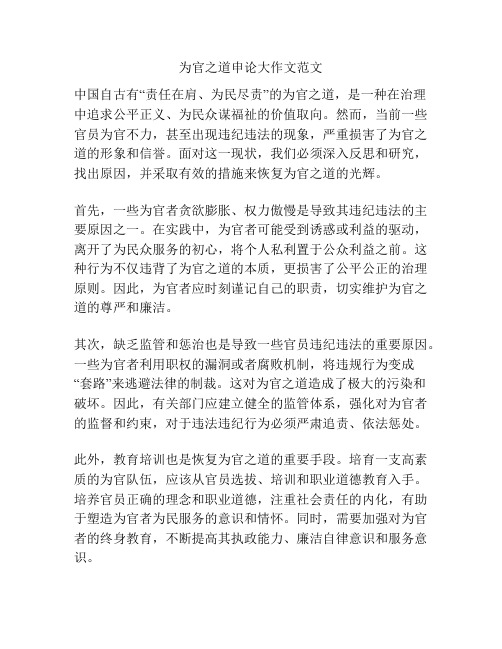 为官之道申论大作文范文

中国自古有“责任在肩、为民尽责”的为官之道，是一种在治理中追求公平正义、为民众谋福祉的价值取向。然而，当前一些官员为官不力，甚至出现违纪违法的现象，严重损害了为官之道的形象和信誉。面对这一现状，我们必须深入反思和研究，找出原因，并采取有效的措施来恢复为官之道的光辉。

首先，一些为官者贪欲膨胀、权力傲慢是导致其违纪违法的主要原因之一。在实践中，为官者可能受到诱惑或利益的驱动，离开了为民众服务的初心，将个人私利置于公众利益之前。这种行为不仅违背了为官之道的本质，更损害了公平公正的治理原则。因此，为官者应时刻谨记自己的职责，切实维护为官之道的尊严和廉洁。

其次，缺乏监管和惩治也是导致一些官员违纪违法的重要原因。一些为官者利用职权的漏洞或者腐败机制，将违规行为变成“套路”来逃避法律的制裁。这对为官之道造成了极大的污染和破坏。因此，有关部门应建立健全的监管体系，强化对为官者的监督和约束，对于违法违纪行为必须严肃追责、依法惩处。

此外，教育培训也是恢复为官之道的重要手段。培育一支高素质的为官队伍，应该从官员选拔、培训和职业道德教育入手。培养官员正确的理念和职业道德，注重社会责任的内化，有助于塑造为官者为民服务的意识和情怀。同时，需要加强对为官者的终身教育，不断提高其执政能力、廉洁自律意识和服务意识。